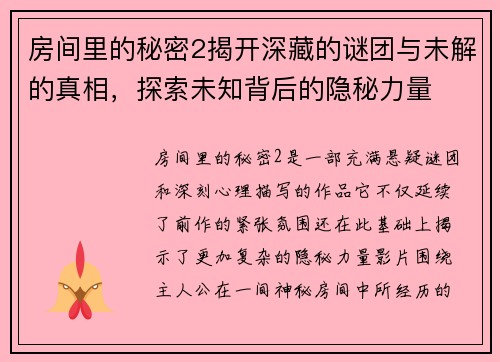 房间里的秘密2揭开深藏的谜团与未解的真相，探索未知背后的隐秘力量

房间里的秘密2是一部充满悬疑谜团和深刻心理描写的作品它不仅延续了前作的紧张氛围还在此基础上揭示了更加复杂的隐秘力量影片围绕主人公在一间神秘房间中所经历的